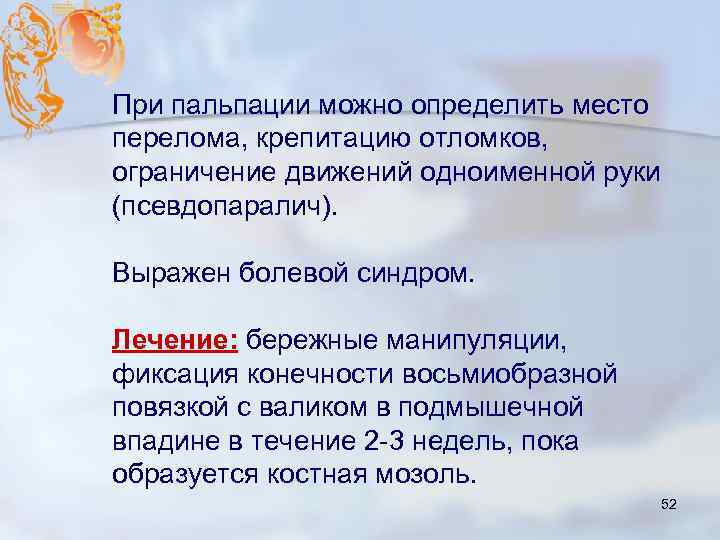 При пальпации можно определить место перелома, крепитацию отломков, ограничение движений одноименной руки (псевдопаралич).

Выражен болевой синдром.

Лечение: бережные манипуляции, фиксация конечности восьмиобразной повязкой с валиком в подмышечной впадине в течение 2-3 недель, пока образуется костная мозоль.

52